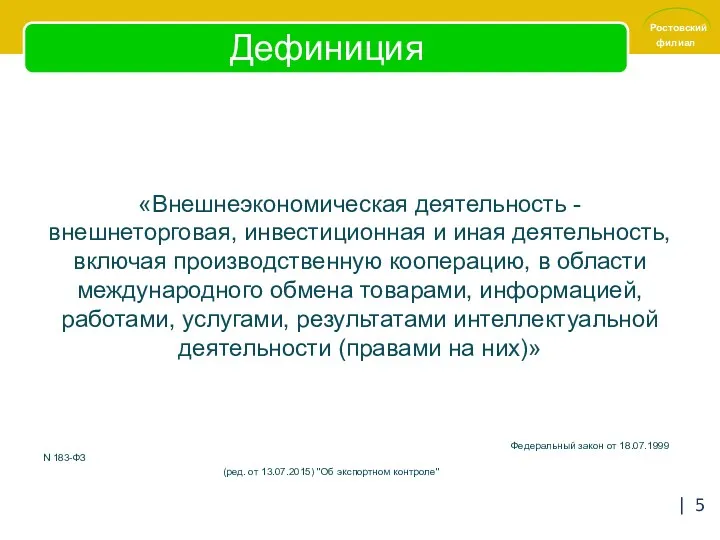 Дефиниция

Ростовский филиал

«Внешнеэкономическая деятельность - внешнеторговая, инвестиционная и иная деятельность, включая производственную кооперацию, в области международного обмена товарами, информацией, работами, услугами, результатами интеллектуальной деятельности (правами на них)»

Федеральный закон от 18.07.1999 N 183-ФЗ

(ред. от 13.07.2015) "Об экспортном контроле"

| 5